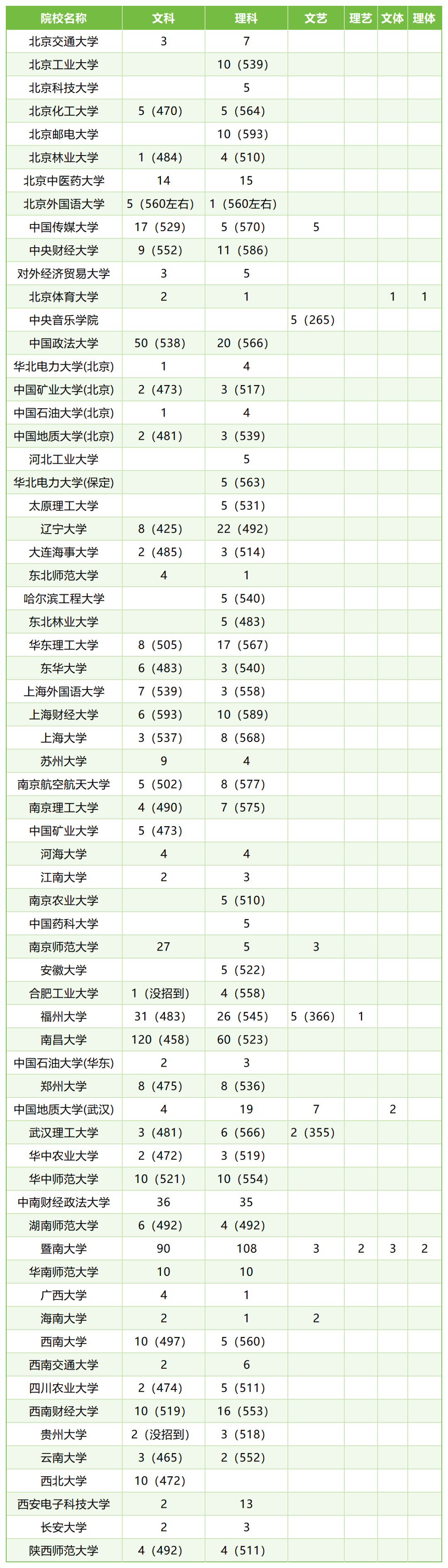 | 院校名称 | 文科 | 理科 | 文艺 | 理艺 | 文体 | 理体 |
|---|---|---|---|---|---|---|
| 北京交通大学 | 3 | 7 | | | | |
| 北京工业大学 | | 10（539） | | | | |
| 北京科技大学 | | 5 | | | | |
| 北京化工大学 | 5（470） | 5（564） | | | | |
| 北京邮电大学 | | 10（593） | | | | |
| 北京林业大学 | 1（484） | 4（510） | | | | |
| 北京中医药大学 | 14 | 15 | | | | |
| 北京外国语大学 | 5（560左右） | 1（560左右） | | | | |
| 中国传媒大学 | 17（529） | 5（570） | 5 | | | |
| 中央财经大学 | 9（552） | 11（586） | | | | |
| 对外经济贸易大学 | 3 | 5 | | | | |
| 北京体育大学 | 2 | 1 | | | 1 | 1 |
| 中央音乐学院 | | | 5（265） | | | |
| 中国政法大学 | 50（538） | 20（566） | | | | |
| 华北电力大学(北京) | 1 | 4 | | | | |
| 中国矿业大学(北京) | 2（473） | 3（517） | | | | |
| 中国石油大学(北京) | 1 | 4 | | | | |
| 中国地质大学(北京) | 2（481） | 3（539） | | | | |
| 河北工业大学 | | 5 | | | | |
| 华北电力大学(保定) | | 5（563） | | | | |
| 太原理工大学 | | 5（531） | | | | |
| 辽宁大学 | 8（425） | 22（492） | | | | |
| 大连海事大学 | 2（485） | 3（514） | | | | |
| 东北师范大学 | 4 | 1 | | | | |
| 哈尔滨工程大学 | | 5（540） | | | | |
| 东北林业大学 | | 5（483） | | | | |
| 华东理工大学 | 8（505） | 17（567） | | | | |
| 东华大学 | 6（483） | 3（540） | | | | |
| 上海外国语大学 | 7（539） | 3（558） | | | | |
| 上海财经大学 | 6（593） | 10（589） | | | | |
| 上海大学 | 3（537） | 8（568） | | | | |
| 苏州大学 | 9 | 4 | | | | |
| 南京航空航天大学 | 5（502） | 8（577） | | | | |
| 南京理工大学 | 4（490） | 7（575） | | | | |
| 中国矿业大学 | 5（473） | | | | | |
| 河海大学 | 4 | 4 | | | | |
| 江南大学 | 2 | 3 | | | | |
| 南京农业大学 | | 5（510） | | | | |
| 中国药科大学 | | 5 | | | | |
| 南京师范大学 | 27 | 5 | 3 | | | |
| 安徽大学 | | 5（522） | | | | |
| 合肥工业大学 | 1（没招到） | 4（558） | | | | |
| 福州大学 | 31（483） | 26（545） | 5（366） | 1 | | |
| 南昌大学 | 120（458） | 60（523） | | | | |
| 中国石油大学(华东) | 2 | 3 | | | | |
| 郑州大学 | 8（475） | 8（536） | | | | |
| 中国地质大学(武汉) | 4 | 19 | 7 | | 2 | |
| 武汉理工大学 | 3（481） | 6（566） | 2（355） | | | |
| 华中农业大学 | 2（472） | 3（519） | | | | |
| 华中师范大学 | 10（521） | 10（554） | | | | |
| 中南财经政法大学 | 36 | 35 | | | | |
| 湖南师范大学 | 6（492） | 4（492） | | | | |
| 暨南大学 | 90 | 108 | 3 | 2 | 3 | 2 |
| 华南师范大学 | 10 | 10 | | | | |
| 广西大学 | 4 | 1 | | | | |
| 海南大学 | 2 | 1 | 2 | | | |
| 西南大学 | 10（497） | 5（560） | | | | |
| 西南交通大学 | 2 | 6 | | | | |
| 四川农业大学 | 2（474） | 5（511） | | | | |
| 西南财经大学 | 10（519） | 16（553） | | | | |
| 贵州大学 | 2（没招到） | 3（518） | | | | |
| 云南大学 | 3（465） | 2（552） | | | | |
| 西北大学 | 10（472） | | | | | |
| 西安电子科技大学 | 2 | 13 | | | | |
| 长安大学 | 2 | 3 | | | | |
| 陕西师范大学 | 4（492） | 4（511） | | | | |